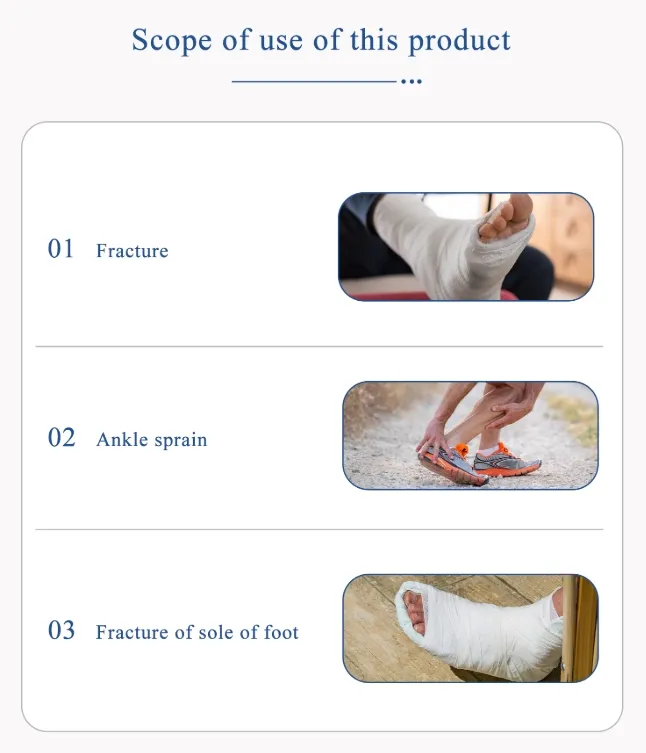 Scope of use of this product

01 Fracture

02 Ankle sprain

03 Fracture of sole of foot